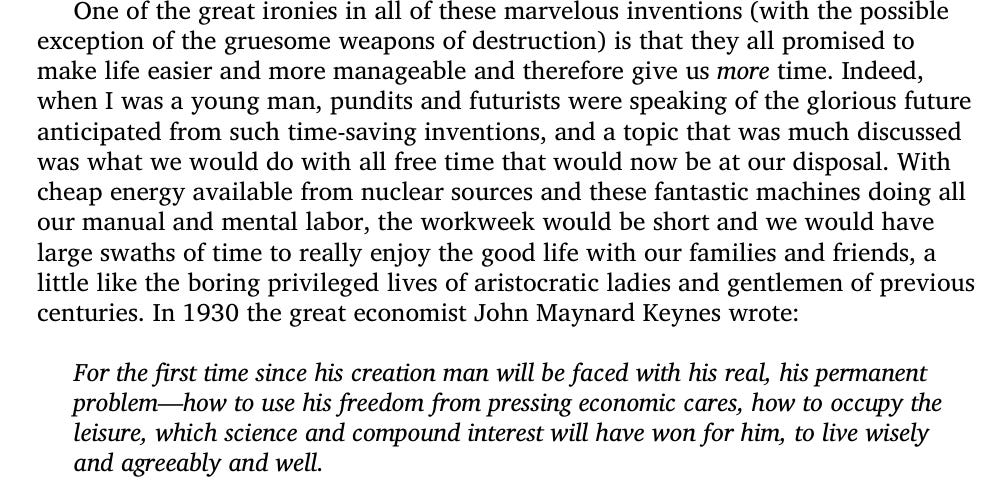 One of the great ironies in all of these marvelous inventions (with the possible exception of the gruesome weapons of destruction) is that they all promised to make life easier and more manageable and therefore give us more time. Indeed, when I was a young man, pundits and futurists were speaking of the glorious future anticipated from such time-saving inventions, and a topic that was much discussed was what we would do with all free time that would now be at our disposal. With cheap energy available from nuclear sources and these fantastic machines doing all our manual and mental labor, the workweek would be short and we would have large swaths of time to really enjoy the good life with our families and friends, a little like the boring privileged lives of aristocratic ladies and gentlemen of previous centuries. In 1930 the great economist John Maynard Keynes wrote:

For the first time since his creation man will be faced with his real, his permanent problem—how to use his freedom from pressing economic cares, how to occupy the leisure, which science and compound interest will have won for him, to live wisely and agreeably and well.